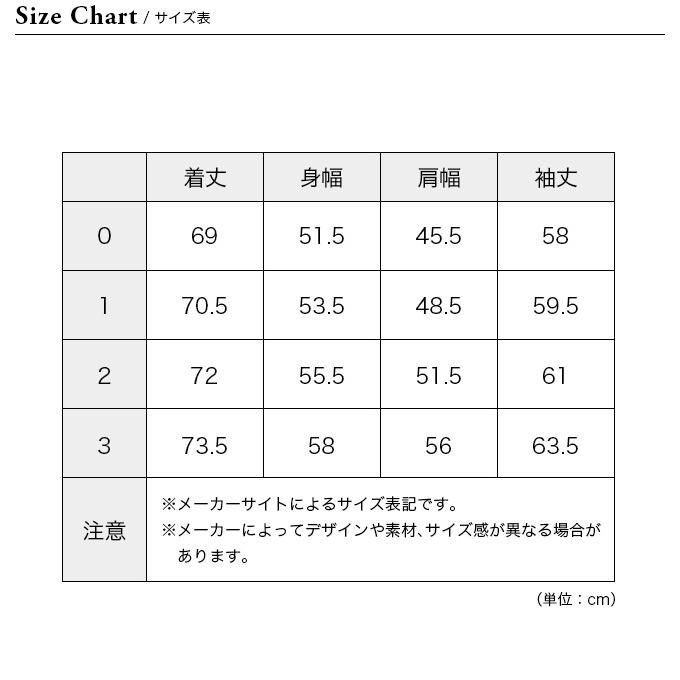 Size Chart / サイズ表

|  | 着丈 | 身幅 | 肩幅 | 袖丈 |
|---|---|---|---|---|
| 0 | 69 | 51.5 | 45.5 | 58 |
| 1 | 70.5 | 53.5 | 48.5 | 59.5 |
| 2 | 72 | 55.5 | 51.5 | 61 |
| 3 | 73.5 | 58 | 56 | 63.5 |
| 注意 | ※メーカーサイトによるサイズ表記です。 ※メーカーによってデザインや素材、サイズ感が異なる場合があります。 | | | |

（単位：cm）